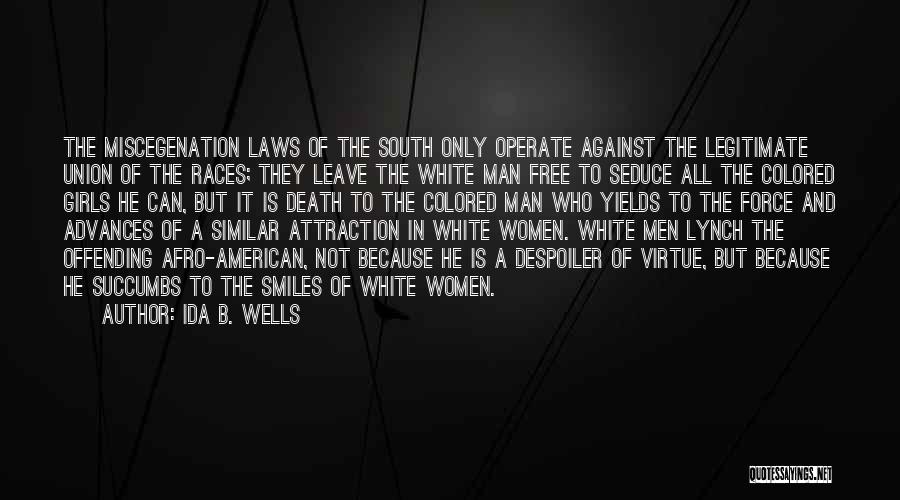 THE MISCEGENATION LAWS OF THE SOUTH ONLY OPERATE AGAINST THE LEGITIMATE UNION OF THE RACES; THEY LEAVE THE WHITE MAN FREE TO SEDUCE ALL THE COLORED GIRLS HE CAN, BUT IT IS DEATH TO THE COLORED MAN WHO YIELDS TO THE FORCE AND ADVANCES OF A SIMILAR ATTRACTION IN WHITE WOMEN. WHITE MEN LYNCH THE OFFENDING AFRO-AMERICAN, NOT BECAUSE HE IS A DESPOILER OF VIRTUE, BUT BECAUSE HE SUCCUMBS TO THE SMILES OF WHITE WOMEN.

AUTHOR: IDA B. WELLS

QUOTESSAYINGS.NET